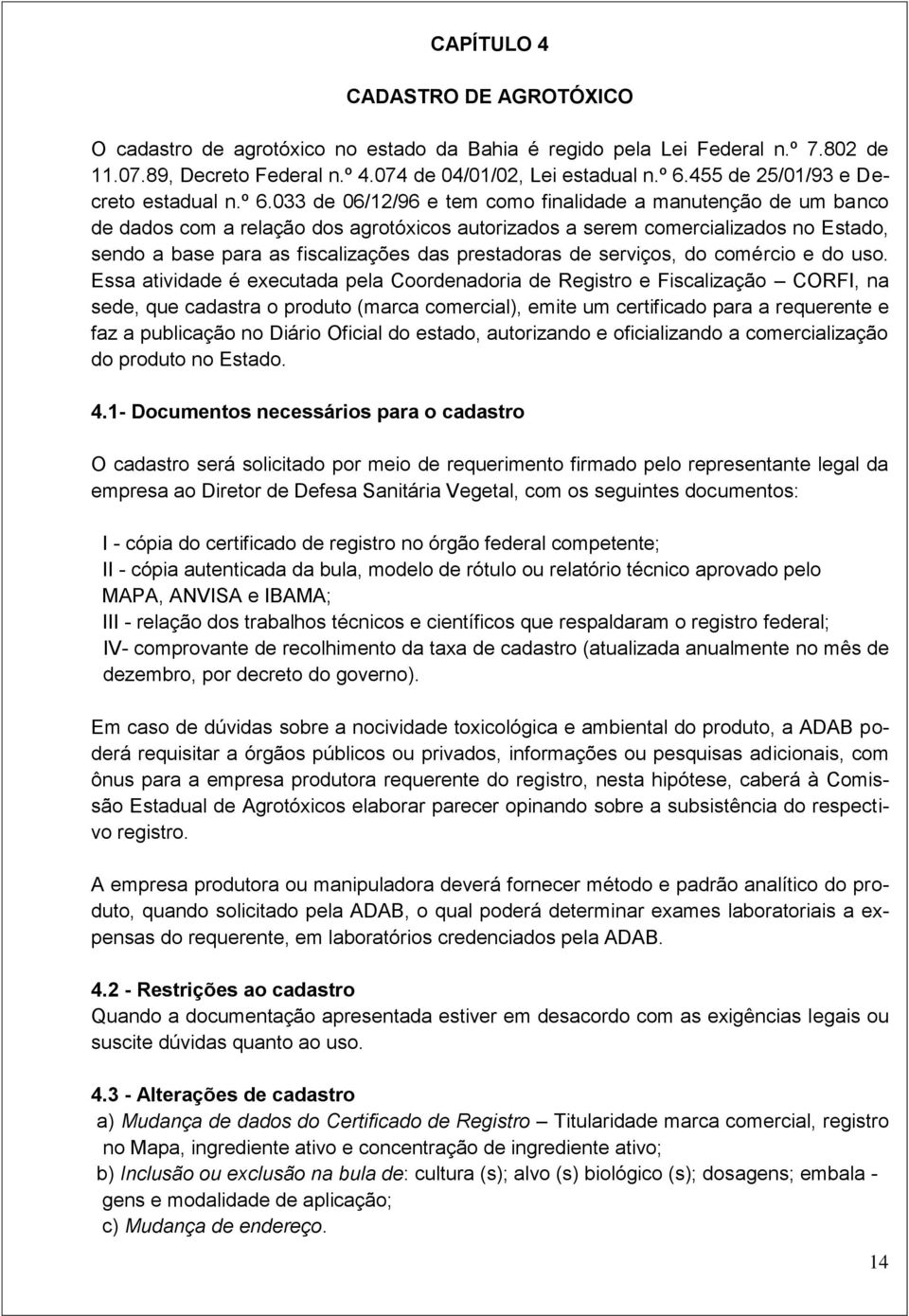 CAPÍTULO 4

CADASTRO DE AGROTÓXICO

O cadastro de agrotóxico no estado da Bahia é regido pela Lei Federal n.º 7.802 de 11.07.89, Decreto Federal n.º 4.074 de 04/01/02, Lei estadual n.º 6.455 de 25/01/93 e Decreto estadual n.º 6.033 de 06/12/96 e tem como finalidade a manutenção de um banco de dados com a relação dos agrotóxicos autorizados a serem comercializados no Estado, sendo a base para as fiscalizações das prestadoras de serviços, do comércio e do uso. Essa atividade é executada pela Coordenadoria de Registro e Fiscalização – CORFI, na sede, que cadastra o produto (marca comercial), emite um certificado para a requerente e faz a publicação no Diário Oficial do estado, autorizando e oficializando a comercialização do produto no Estado.

4.1- Documentos necessários para o cadastro

O cadastro será solicitado por meio de requerimento firmado pelo representante legal da empresa ao Diretor de Defesa Sanitária Vegetal, com os seguintes documentos:

I - cópia do certificado de registro no órgão federal competente;
II - cópia autenticada da bula, modelo de rótulo ou relatório técnico aprovado pelo MAPA, ANVISA e IBAMA;
III - relação dos trabalhos técnicos e científicos que respaldaram o registro federal;
IV- comprovante de recolhimento da taxa de cadastro (atualizada anualmente no mês de dezembro, por decreto do governo).

Em caso de dúvidas sobre a nocividade toxicológica e ambiental do produto, a ADAB poderá requisitar a órgãos públicos ou privados, informações ou pesquisas adicionais, com ônus para a empresa produtora requerente do registro, nesta hipótese, caberá à Comissão Estadual de Agrotóxicos elaborar parecer opinando sobre a subsistência do respectivo registro.

A empresa produtora ou manipuladora deverá fornecer método e padrão analítico do produto, quando solicitado pela ADAB, o qual poderá determinar exames laboratoriais a expensas do requerente, em laboratórios credenciados pela ADAB.

4.2 - Restrições ao cadastro
Quando a documentação apresentada estiver em desacordo com as exigências legais ou suscite dúvidas quanto ao uso.

4.3 - Alterações de cadastro
a) Mudança de dados do Certificado de Registro – Titularidade marca comercial, registro no Mapa, ingrediente ativo e concentração de ingrediente ativo;
b) Inclusão ou exclusão na bula de: cultura (s); alvo (s) biológico (s); dosagens; embalagens e modalidade de aplicação;
c) Mudança de endereço.

14